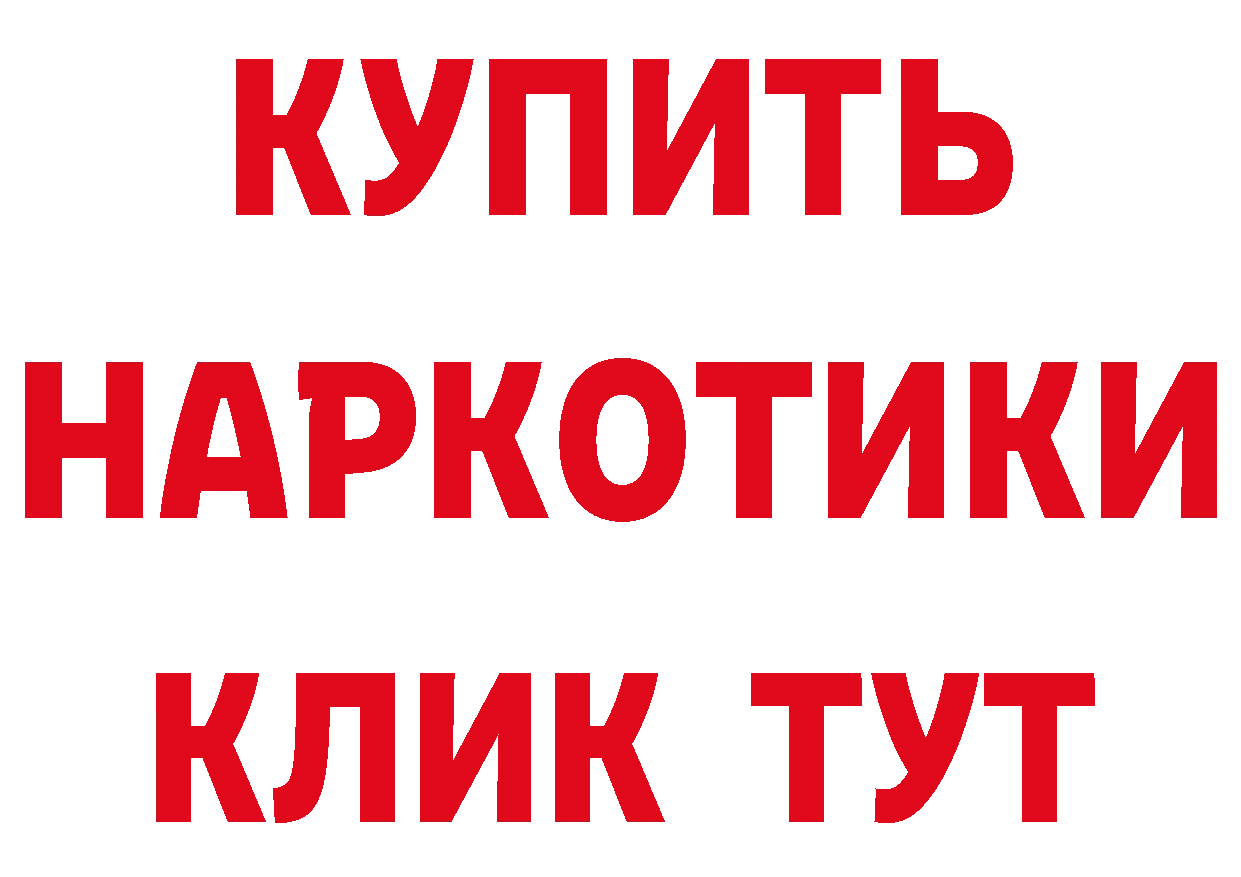 КУПИТЬ НАРКОТИКИ КЛИК ТУТ